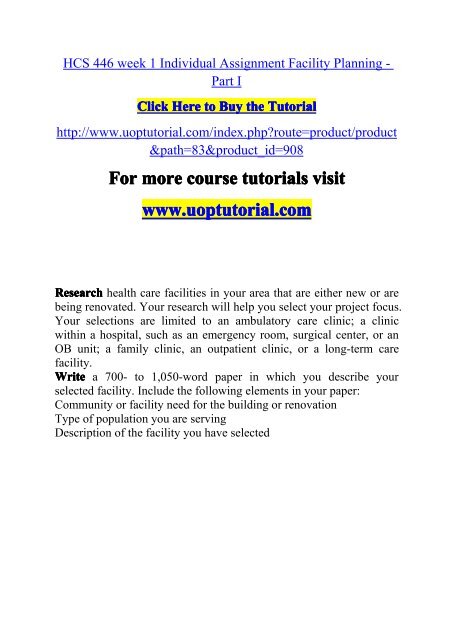 HCS 446 week 1 Individual Assignment Facility Planning - Part I

Click Here to Buy the Tutorial

http://www.uoptutorial.com/index.php?route=product/product&path=83&product_id=908

For more course tutorials visit

www.uoptutorial.com

Research health care facilities in your area that are either new or are being renovated. Your research will help you select your project focus. Your selections are limited to an ambulatory care clinic; a clinic within a hospital, such as an emergency room, surgical center, or an OB unit; a family clinic, an outpatient clinic, or a long-term care facility.
Write a 700- to 1,050-word paper in which you describe your selected facility. Include the following elements in your paper:
Community or facility need for the building or renovation
Type of population you are serving
Description of the facility you have selected